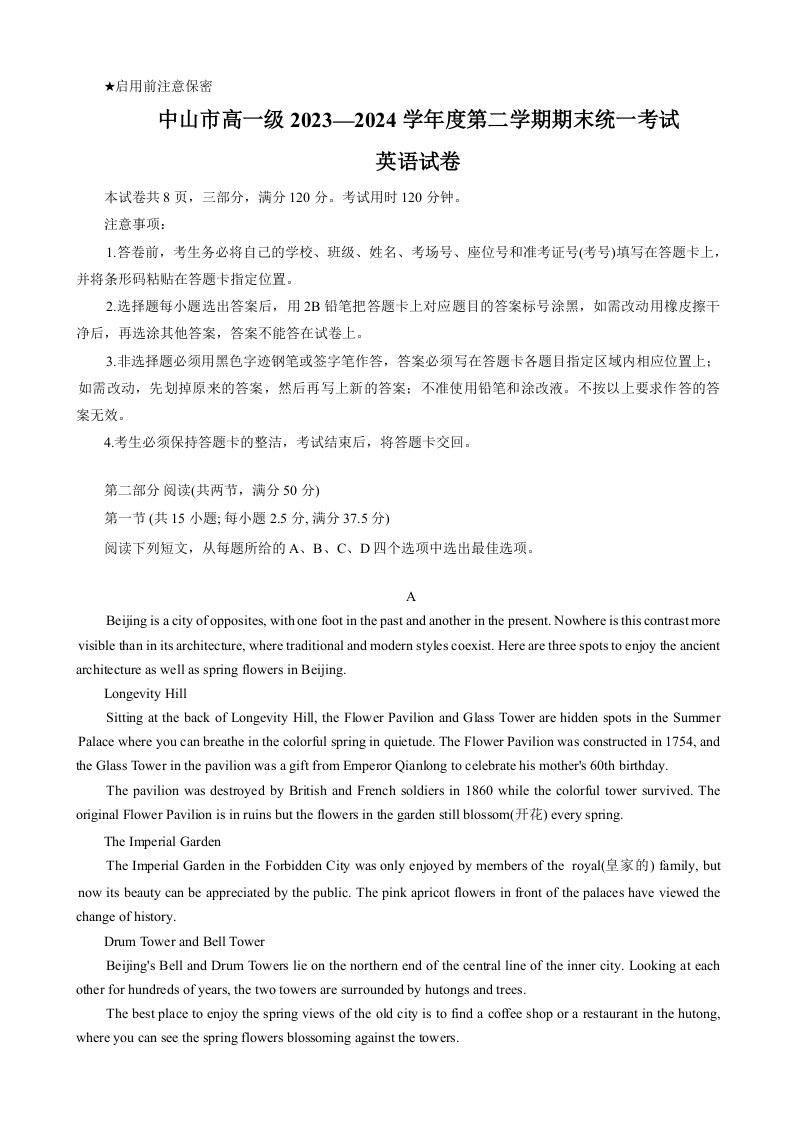 ★启用前注意保密

中山市高一级 2023—2024 学年度第二学期期末统一考试

英语试卷

本试卷共 8 页，三部分，满分 120 分。考试用时 120 分钟。

注意事项：

1.答卷前，考生务必将自己的学校、班级、姓名、考场号、座位号和准考证号(考号)填写在答题卡上，并将条形码粘贴在答题卡指定位置。

2.选择题每小题选出答案后，用 2B 铅笔把答题卡上对应题目的答案标号涂黑，如需改动用橡皮擦干净后，再选涂其他答案，答案不能答在试卷上。

3.非选择题必须用黑色字迹钢笔或签字笔作答，答案必须写在答题卡各题目指定区域内相应位置上；如需改动，先划掉原来的答案，然后再写上新的答案；不准使用铅笔和涂改液。不按以上要求作答的答案无效。

4.考生必须保持答题卡的整洁，考试结束后，将答题卡交回。

第二部分 阅读(共两节，满分 50 分)

第一节 (共 15 小题; 每小题 2.5 分, 满分 37.5 分)

阅读下列短文，从每题所给的 A、B、C、D 四个选项中选出最佳选项。

A

Beijing is a city of opposites, with one foot in the past and another in the present. Nowhere is this contrast more visible than in its architecture, where traditional and modern styles coexist. Here are three spots to enjoy the ancient architecture as well as spring flowers in Beijing.

Longevity Hill

Sitting at the back of Longevity Hill, the Flower Pavilion and Glass Tower are hidden spots in the Summer Palace where you can breathe in the colorful spring in quietude. The Flower Pavilion was constructed in 1754, and the Glass Tower in the pavilion was a gift from Emperor Qianlong to celebrate his mother's 60th birthday.

The pavilion was destroyed by British and French soldiers in 1860 while the colorful tower survived. The original Flower Pavilion is in ruins but the flowers in the garden still blossom(开花) every spring.

The Imperial Garden

The Imperial Garden in the Forbidden City was only enjoyed by members of the royal(皇家的) family, but now its beauty can be appreciated by the public. The pink apricot flowers in front of the palaces have viewed the change of history.

Drum Tower and Bell Tower

Beijing's Bell and Drum Towers lie on the northern end of the central line of the inner city. Looking at each other for hundreds of years, the two towers are surrounded by hutongs and trees.

The best place to enjoy the spring views of the old city is to find a coffee shop or a restaurant in the hutong, where you can see the spring flowers blossoming against the towers.